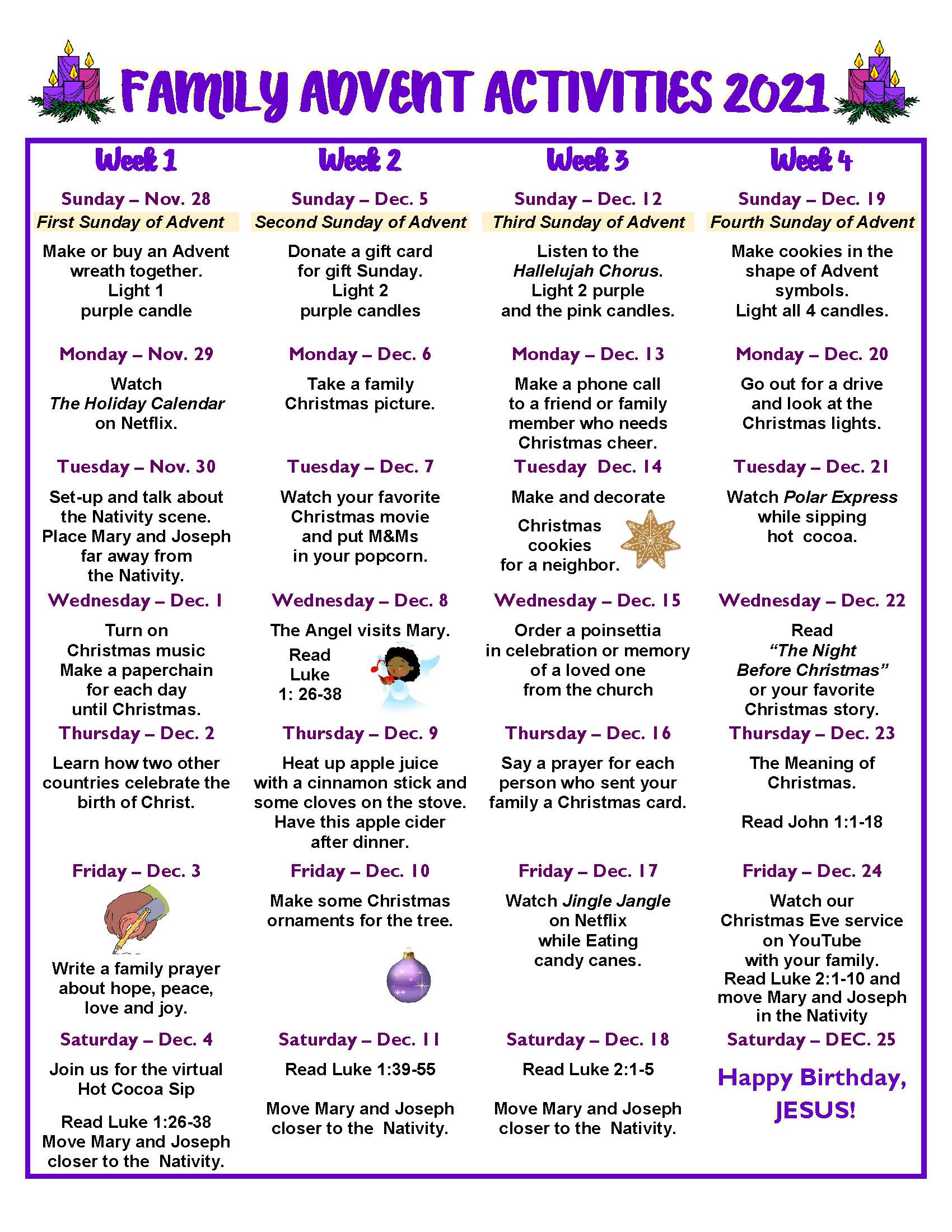 FAMILY ADVENT ACTIVITIES 2021

Week 1

Sunday – Nov. 28
First Sunday of Advent

Make or buy an Advent wreath together. Light 1 purple candle

Monday – Nov. 29

Watch The Holiday Calendar on Netflix.

Tuesday – Nov. 30

Set-up and talk about the Nativity scene. Place Mary and Joseph far away from the Nativity.

Wednesday – Dec. 1

Turn on Christmas music Make a paperchain for each day until Christmas.

Thursday – Dec. 2

Learn how two other countries celebrate the birth of Christ.

Friday – Dec. 3

Write a family prayer about hope, peace, love and joy.

Saturday – Dec. 4

Join us for the virtual Hot Cocoa Sip

Read Luke 1:26-38 Move Mary and Joseph closer to the Nativity.

Week 2

Sunday – Dec. 5
Second Sunday of Advent

Donate a gift card for gift Sunday. Light 2 purple candles

Monday – Dec. 6

Take a family Christmas picture.

Tuesday – Dec. 7

Watch your favorite Christmas movie and put M&Ms in your popcorn.

Wednesday – Dec. 8

The Angel visits Mary.
Read Luke 1: 26-38

Thursday – Dec. 9

Heat up apple juice with a cinnamon stick and some cloves on the stove. Have this apple cider after dinner.

Friday – Dec. 10

Make some Christmas ornaments for the tree.

Saturday – Dec. 11

Read Luke 1:39-55

Move Mary and Joseph closer to the Nativity.

Week 3

Sunday – Dec. 12
Third Sunday of Advent

Listen to the Hallelujah Chorus. Light 2 purple and the pink candles.

Monday – Dec. 13

Make a phone call to a friend or family member who needs Christmas cheer.

Tuesday Dec. 14

Make and decorate Christmas cookies for a neighbor.

Wednesday – Dec. 15

Order a poinsettia in celebration or memory of a loved one from the church

Thursday – Dec. 16

Say a prayer for each person who sent your family a Christmas card.

Friday – Dec. 17

Watch Jingle Jangle on Netflix while Eating candy canes.

Saturday – Dec. 18

Read Luke 2:1-5

Move Mary and Joseph closer to the Nativity.

Week 4

Sunday – Dec. 19
Fourth Sunday of Advent

Make cookies in the shape of Advent symbols. Light all 4 candles.

Monday – Dec. 20

Go out for a drive and look at the Christmas lights.

Tuesday – Dec. 21

Watch Polar Express while sipping hot cocoa.

Wednesday – Dec. 22

Read "The Night Before Christmas" or your favorite Christmas story.

Thursday – Dec. 23

The Meaning of Christmas.

Read John 1:1-18

Friday – Dec. 24

Watch our Christmas Eve service on YouTube with your family. Read Luke 2:1-10 and move Mary and Joseph in the Nativity

Saturday – DEC. 25

Happy Birthday, JESUS!